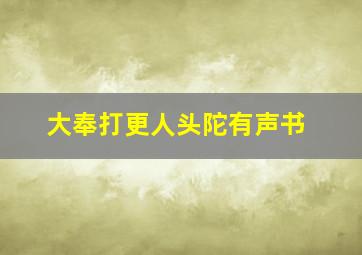 大奉打更人头陀有声书